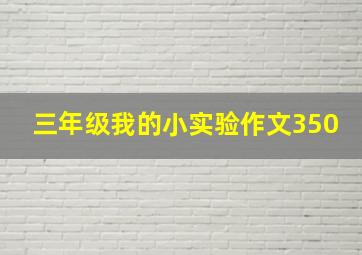 三年级我的小实验作文350